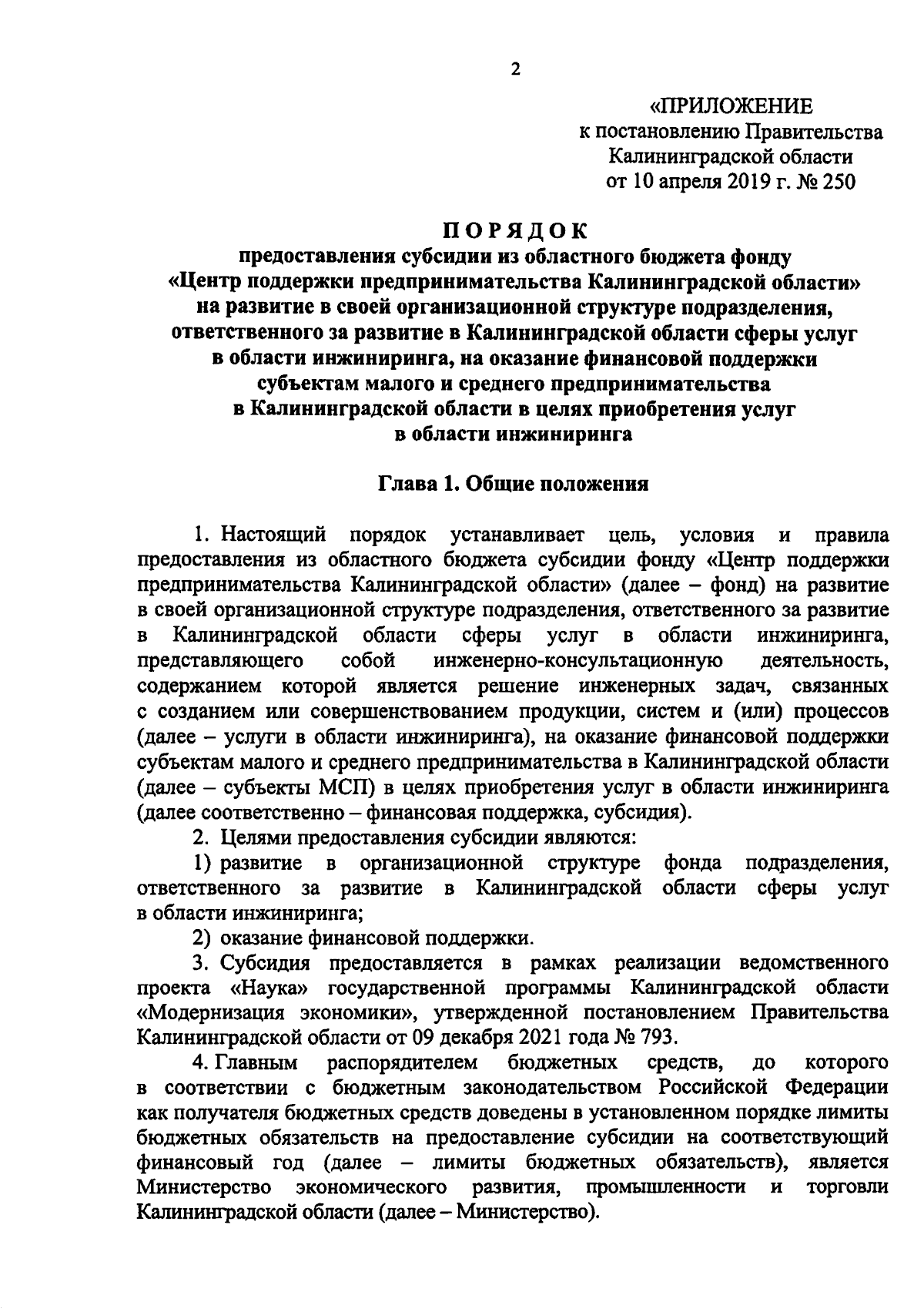 2

«ПРИЛОЖЕНИЕ
к постановлению Правительства
Калининградской области
от 10 апреля 2019 г. № 250

ПОРЯДОК
предоставления субсидии из областного бюджета фонду «Центр поддержки предпринимательства Калининградской области» на развитие в своей организационной структуре подразделения, ответственного за развитие в Калининградской области сферы услуг в области инжиниринга, на оказание финансовой поддержки субъектам малого и среднего предпринимательства в Калининградской области в целях приобретения услуг в области инжиниринга

Глава 1. Общие положения

1. Настоящий порядок устанавливает цель, условия и правила предоставления из областного бюджета субсидии фонду «Центр поддержки предпринимательства Калининградской области» (далее – фонд) на развитие в своей организационной структуре подразделения, ответственного за развитие в Калининградской области сферы услуг в области инжиниринга, представляющего собой инженерно-консультационную деятельность, содержанием которой является решение инженерных задач, связанных с созданием или совершенствованием продукции, систем и (или) процессов (далее – услуги в области инжиниринга), на оказание финансовой поддержки субъектам малого и среднего предпринимательства в Калининградской области (далее – субъекты МСП) в целях приобретения услуг в области инжиниринга (далее соответственно – финансовая поддержка, субсидия).

2. Целями предоставления субсидии являются:

1) развитие в организационной структуре фонда подразделения, ответственного за развитие в Калининградской области сферы услуг в области инжиниринга;

2) оказание финансовой поддержки.

3. Субсидия предоставляется в рамках реализации ведомственного проекта «Наука» государственной программы Калининградской области «Модернизация экономики», утвержденной постановлением Правительства Калининградской области от 09 декабря 2021 года № 793.

4. Главным распорядителем бюджетных средств, до которого в соответствии с бюджетным законодательством Российской Федерации как получателя бюджетных средств доведены в установленном порядке лимиты бюджетных обязательств на предоставление субсидии на соответствующий финансовый год (далее – лимиты бюджетных обязательств), является Министерство экономического развития, промышленности и торговли Калининградской области (далее – Министерство).